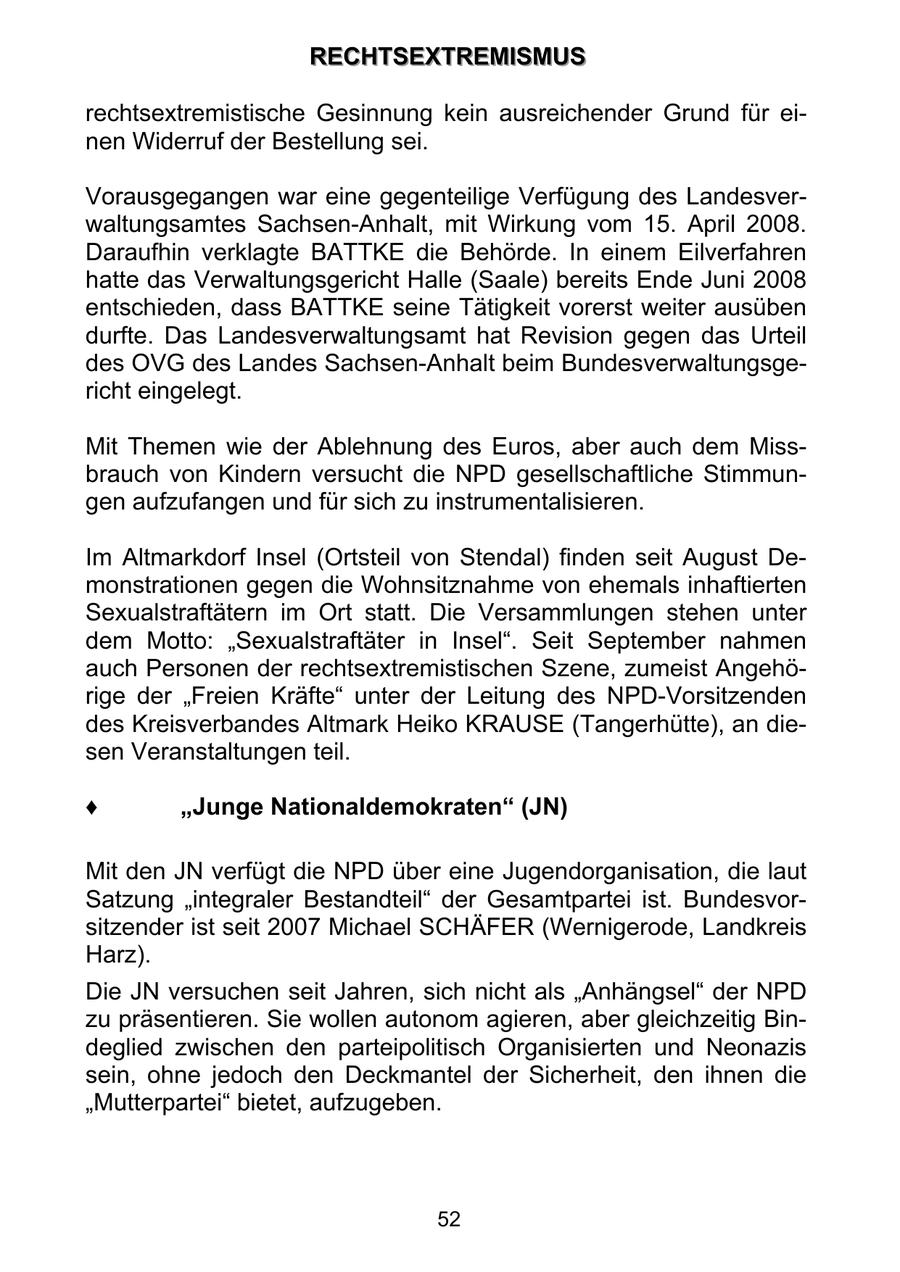 RECHTSEXTREMISMUS

rechtsextremistische Gesinnung kein ausreichender Grund für einen Widerruf der Bestellung sei.

Vorausgegangen war eine gegenteilige Verfügung des Landesverwaltungsamtes Sachsen-Anhalt, mit Wirkung vom 15. April 2008. Daraufhin verklagte BATTKE die Behörde. In einem Eilverfahren hatte das Verwaltungsgericht Halle (Saale) bereits Ende Juni 2008 entschieden, dass BATTKE seine Tätigkeit vorerst weiter ausüben durfte. Das Landesverwaltungsamt hat Revision gegen das Urteil des OVG des Landes Sachsen-Anhalt beim Bundesverwaltungsgericht eingelegt.

Mit Themen wie der Ablehnung des Euros, aber auch dem Missbrauch von Kindern versucht die NPD gesellschaftliche Stimmungen aufzufangen und für sich zu instrumentalisieren.

Im Altmarkdorf Insel (Ortsteil von Stendal) finden seit August Demonstrationen gegen die Wohnsitznahme von ehemals inhaftierten Sexualstraftätern im Ort statt. Die Versammlungen stehen unter dem Motto: „Sexualstraftäter in Insel“. Seit September nahmen auch Personen der rechtsextremistischen Szene, zumeist Angehörige der „Freien Kräfte“ unter der Leitung des NPD-Vorsitzenden des Kreisverbandes Altmark Heiko KRAUSE (Tangerhütte), an diesen Veranstaltungen teil.

♦ „Junge Nationaldemokraten“ (JN)

Mit den JN verfügt die NPD über eine Jugendorganisation, die laut Satzung „integraler Bestandteil“ der Gesamtpartei ist. Bundesvorsitzender ist seit 2007 Michael SCHÄFER (Wernigerode, Landkreis Harz).

Die JN versuchen seit Jahren, sich nicht als „Anhängsel“ der NPD zu präsentieren. Sie wollen autonom agieren, aber gleichzeitig Bindeglied zwischen den parteipolitisch Organisierten und Neonazis sein, ohne jedoch den Deckmantel der Sicherheit, den ihnen die „Mutterpartei“ bietet, aufzugeben.

52